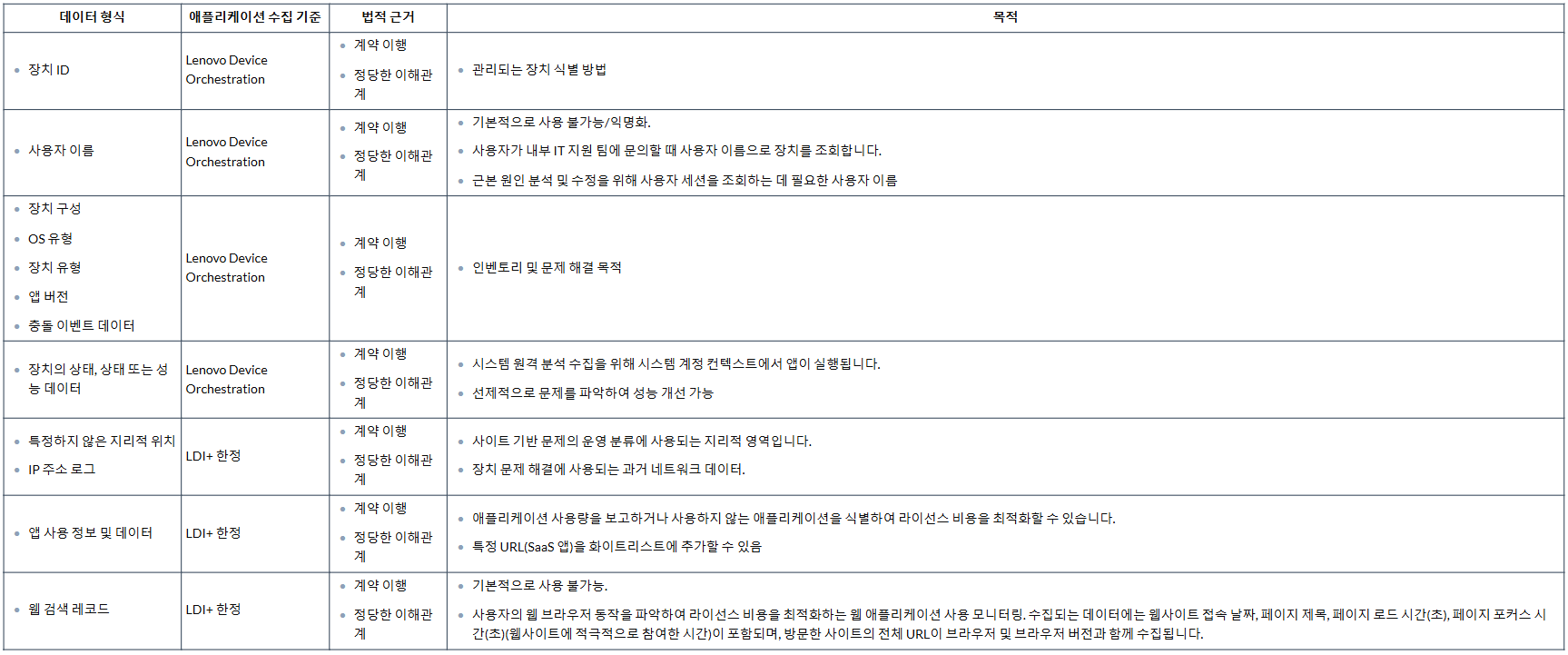 | 데이터 형식 | 애플리케이션 수집 기준 | 법적 근거 | 목적 |
|---|---|---|---|
| • 장치 ID | Lenovo Device Orchestration | • 계약 이행 • 정당한 이해관계 | • 관리되는 장치 식별 방법 |
| • 사용자 이름 | Lenovo Device Orchestration | • 계약 이행 • 정당한 이해관계 | • 기본적으로 사용 불가능/익명화. • 사용자가 내부 IT 지원 팀에 문의할 때 사용자 이름으로 장치를 조회합니다. • 근본 원인 분석 및 수정을 위해 사용자 세션을 조회하는 데 필요한 사용자 이름 |
| • 장치 구성 • OS 유형 • 장치 유형 • 앱 버전 • 충돌 이벤트 데이터 | Lenovo Device Orchestration | • 계약 이행 • 정당한 이해관계 | • 인벤토리 및 문제 해결 목적 |
| • 장치의 상태, 상태 또는 성능 데이터 | Lenovo Device Orchestration | • 계약 이행 • 정당한 이해관계 | • 시스템 원격 분석 수집을 위해 시스템 계정 컨텍스트에서 앱이 실행됩니다. • 선제적으로 문제를 파악하여 성능 개선 가능 |
| • 특정하지 않은 지리적 위치 • IP 주소 로그 | LDI+ 한정 | • 계약 이행 • 정당한 이해관계 | • 사이트 기반 문제의 운영 분류에 사용되는 지리적 영역입니다. • 장치 문제 해결에 사용되는 과거 네트워크 데이터. |
| • 앱 사용 정보 및 데이터 | LDI+ 한정 | • 계약 이행 • 정당한 이해관계 | • 애플리케이션 사용량을 보고하거나 사용하지 않는 애플리케이션을 식별하여 라이선스 비용을 최적화할 수 있습니다. • 특정 URL(SaaS 앱)을 화이트리스트에 추가할 수 있음 |
| • 웹 검색 레코드 | LDI+ 한정 | • 계약 이행 • 정당한 이해관계 | • 기본적으로 사용 불가능. • 사용자의 웹 브라우저 동작을 파악하여 라이선스 비용을 최적화하는 웹 애플리케이션 사용 모니터링. 수집되는 데이터에는 웹사이트 접속 날짜, 페이지 제목, 페이지 로드 시간(초), 페이지 포커스 시간(초)(웹사이트에 적극적으로 참여한 시간)이 포함되며, 방문한 사이트의 전체 URL이 브라우저 및 브라우저 버전과 함께 수집됩니다. |